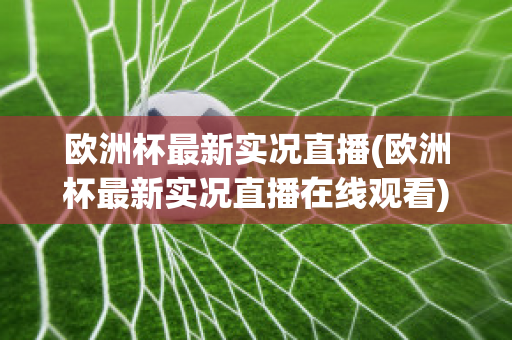 欧洲杯最新实况直播(欧洲杯最新实况直播在线观看)